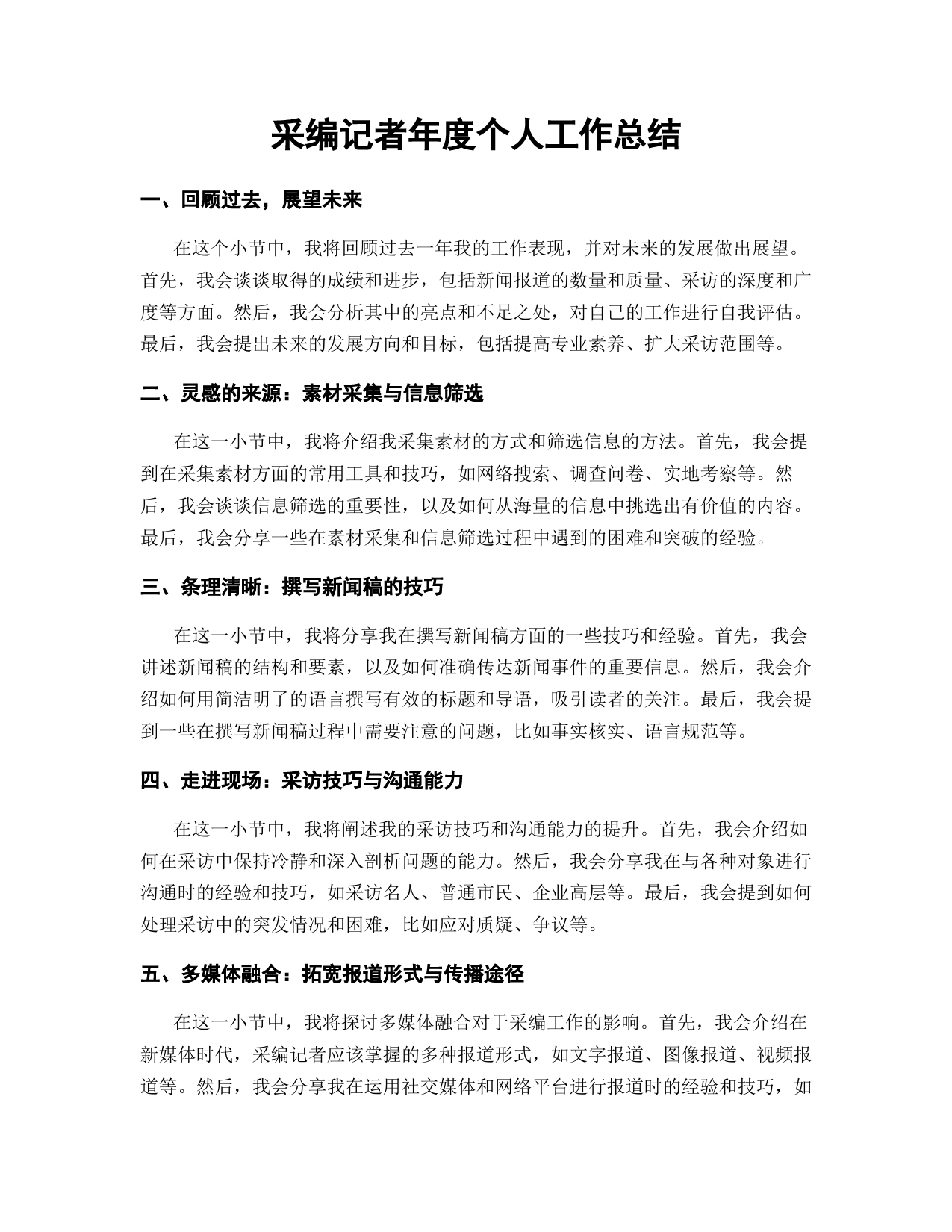 采编记者年度个人工作总结

一、回顾过去，展望未来

在这个小节中，我将回顾过去一年我的工作表现，并对未来的发展做出展望。首先，我会谈谈取得的成绩和进步，包括新闻报道的数量和质量、采访的深度和广度等方面。然后，我会分析其中的亮点和不足之处，对自己的工作进行自我评估。最后，我会提出未来的发展方向和目标，包括提高专业素养、扩大采访范围等。

二、灵感的来源：素材采集与信息筛选

在这一小节中，我将介绍我采集素材的方式和筛选信息的方法。首先，我会提到在采集素材方面的常用工具和技巧，如网络搜索、调查问卷、实地考察等。然后，我会谈谈信息筛选的重要性，以及如何从海量的信息中挑选出有价值的内容。最后，我会分享一些在素材采集和信息筛选过程中遇到的困难和突破的经验。

三、条理清晰：撰写新闻稿的技巧

在这一小节中，我将分享我在撰写新闻稿方面的一些技巧和经验。首先，我会讲述新闻稿的结构和要素，以及如何准确传达新闻事件的重要信息。然后，我会介绍如何用简洁明了的语言撰写有效的标题和导语，吸引读者的关注。最后，我会提到一些在撰写新闻稿过程中需要注意的问题，比如事实核实、语言规范等。

四、走进现场：采访技巧与沟通能力

在这一小节中，我将阐述我的采访技巧和沟通能力的提升。首先，我会介绍如何在采访中保持冷静和深入剖析问题的能力。然后，我会分享我在与各种对象进行沟通时的经验和技巧，如采访名人、普通市民、企业高层等。最后，我会提到如何处理采访中的突发情况和困难，比如应对质疑、争议等。

五、多媒体融合：拓宽报道形式与传播途径

在这一小节中，我将探讨多媒体融合对于采编工作的影响。首先，我会介绍在新媒体时代，采编记者应该掌握的多种报道形式，如文字报道、图像报道、视频报道等。然后，我会分享我在运用社交媒体和网络平台进行报道时的经验和技巧，如